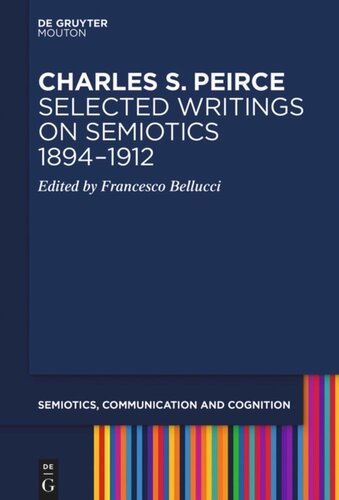 DE GRUYTER
MOUTON

CHARLES S. PEIRCE
SELECTED WRITINGS ON SEMIOTICS 1894–1912

Edited by Francesco Bellucci

SEMIOTICS, COMMUNICATION AND COGNITION

DE
G